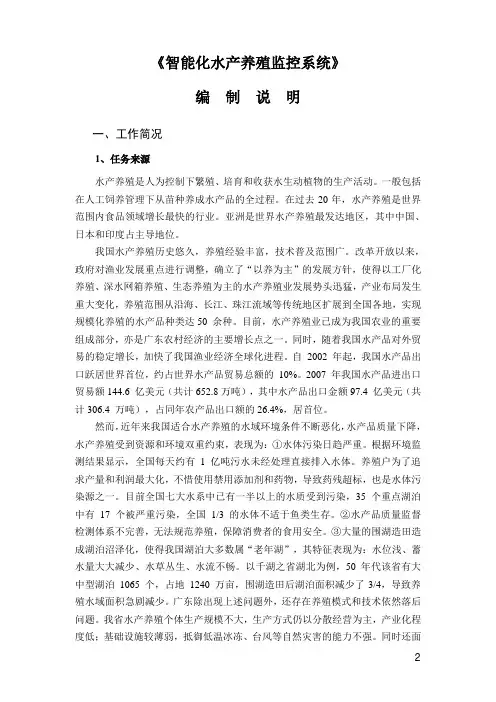 《智能化水产养殖监控系统》

编 制 说 明

一、工作简况

1、任务来源

水产养殖是人为控制下繁殖、培育和收获水生动植物的生产活动。一般包括在人工饲养管理下从苗种养成水产品的全过程。在过去 20 年，水产养殖是世界范围内食品领域增长最快的行业。亚洲是世界水产养殖最发达地区，其中中国、日本和印度占主导地位。

我国水产养殖历史悠久，养殖经验丰富，技术普及范围广。改革开放以来，政府对渔业发展重点进行调整，确立了"以养为主"的发展方针，使得以工厂化养殖、深水网箱养殖、生态养殖为主的水产养殖业发展势头迅猛，产业布局发生重大变化，养殖范围从沿海、长江、珠江流域等传统地区扩展到全国各地，实现规模化养殖的水产品种类达 50 余种。目前，水产养殖业已成为我国农业的重要组成部分，亦是广东农村经济的主要增长点之一。同时，随着我国水产品对外贸易的稳定增长，加快了我国渔业经济全球化进程。自 2002 年起，我国水产品出口跃居世界首位，约占世界水产品贸易总额的 10%。2007 年我国水产品进出口贸易额 144.6 亿美元（共计 652.8 万吨），其中水产品出口金额 97.4 亿美元（共计 306.4 万吨），占同年农产品出口额的 26.4%，居首位。

然而，近年来我国适合水产养殖的水域环境条件不断恶化，水产品质量下降，水产养殖受到资源和环境双重约束，表现为：①水体污染日趋严重。根据环境监测结果显示，全国每天约有 1 亿吨污水未经处理直接排入水体。养殖户为了追求产量和利润最大化，不惜使用禁用添加剂和药物，导致药残超标，也是水体污染源之一。目前全国七大水系中已有一半以上的水质受到污染，35 个重点湖泊中有 17 个被严重污染，全国 1/3 的水体不适于鱼类生存。②水产品质量监督检测体系不完善，无法规范养殖，保障消费者的食用安全。③大量的围湖造田造成湖泊沼泽化，使得我国湖泊大多数属"老年湖"，其特征表现为：水位浅、蓄水量大大减少、水草丛生、水流不畅。以千湖之省湖北为例，50 年代该省有大中型湖泊 1065 个，占地 1240 万亩，围湖造田后湖泊面积减少了 3/4，导致养殖水域面积急剧减少。广东除出现上述问题外，还存在养殖模式和技术依然落后问题。我省水产养殖个体生产规模不大，生产方式仍以分散经营为主，产业化程度低；基础设施较薄弱，抵御低温冰冻、台风等自然灾害的能力不强。同时还面

2